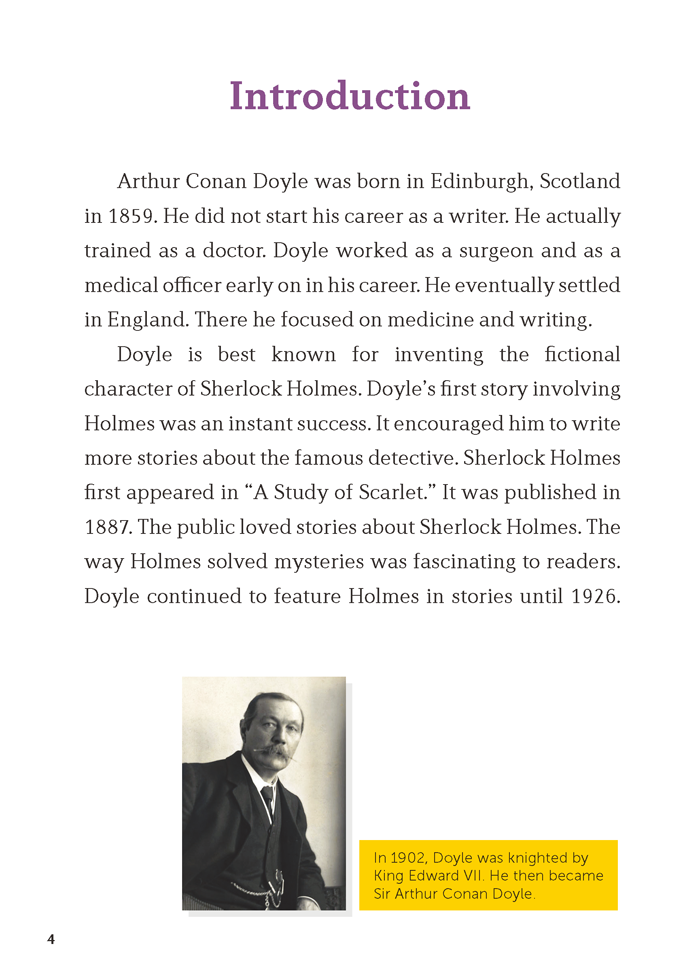 Introduction

Arthur Conan Doyle was born in Edinburgh, Scotland in 1859. He did not start his career as a writer. He actually trained as a doctor. Doyle worked as a surgeon and as a medical officer early on in his career. He eventually settled in England. There he focused on medicine and writing.

Doyle is best known for inventing the fictional character of Sherlock Holmes. Doyle's first story involving Holmes was an instant success. It encouraged him to write more stories about the famous detective. Sherlock Holmes first appeared in "A Study of Scarlet." It was published in 1887. The public loved stories about Sherlock Holmes. The way Holmes solved mysteries was fascinating to readers. Doyle continued to feature Holmes in stories until 1926.

In 1902, Doyle was knighted by King Edward VII. He then became Sir Arthur Conan Doyle.

4